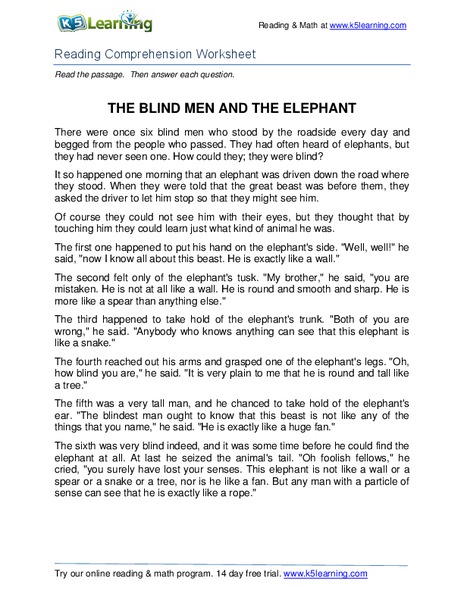 K5 Learning

Reading & Math at www.k5learning.com

Reading Comprehension Worksheet

Read the passage. Then answer each question.

THE BLIND MEN AND THE ELEPHANT

There were once six blind men who stood by the roadside every day and begged from the people who passed. They had often heard of elephants, but they had never seen one. How could they; they were blind?

It so happened one morning that an elephant was driven down the road where they stood. When they were told that the great beast was before them, they asked the driver to let him stop so that they might see him.

Of course they could not see him with their eyes, but they thought that by touching him they could learn just what kind of animal he was.

The first one happened to put his hand on the elephant's side. "Well, well!" he said, "now I know all about this beast. He is exactly like a wall."

The second felt only of the elephant's tusk. "My brother," he said, "you are mistaken. He is not at all like a wall. He is round and smooth and sharp. He is more like a spear than anything else."

The third happened to take hold of the elephant's trunk. "Both of you are wrong," he said. "Anybody who knows anything can see that this elephant is like a snake."

The fourth reached out his arms and grasped one of the elephant's legs. "Oh, how blind you are," he said. "It is very plain to me that he is round and tall like a tree."

The fifth was a very tall man, and he chanced to take hold of the elephant's ear. "The blindest man ought to know that this beast is not like any of the things that you name," he said. "He is exactly like a huge fan."

The sixth was very blind indeed, and it was some time before he could find the elephant at all. At last he seized the animal's tail. "Oh foolish fellows," he cried, "you surely have lost your senses. This elephant is not like a wall or a spear or a snake or a tree, nor is he like a fan. But any man with a particle of sense can see that he is exactly like a rope."

Try our online reading & math program. 14 day free trial. www.k5learning.com